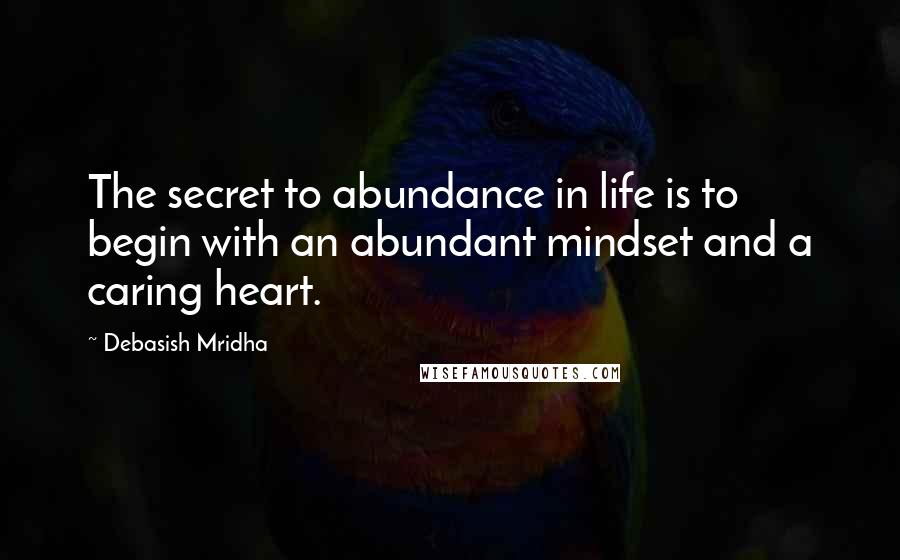 The secret to abundance in life is to begin with an abundant mindset and a caring heart.

~ Debasish Mridha

WISEFAMOUSQUOTES.COM